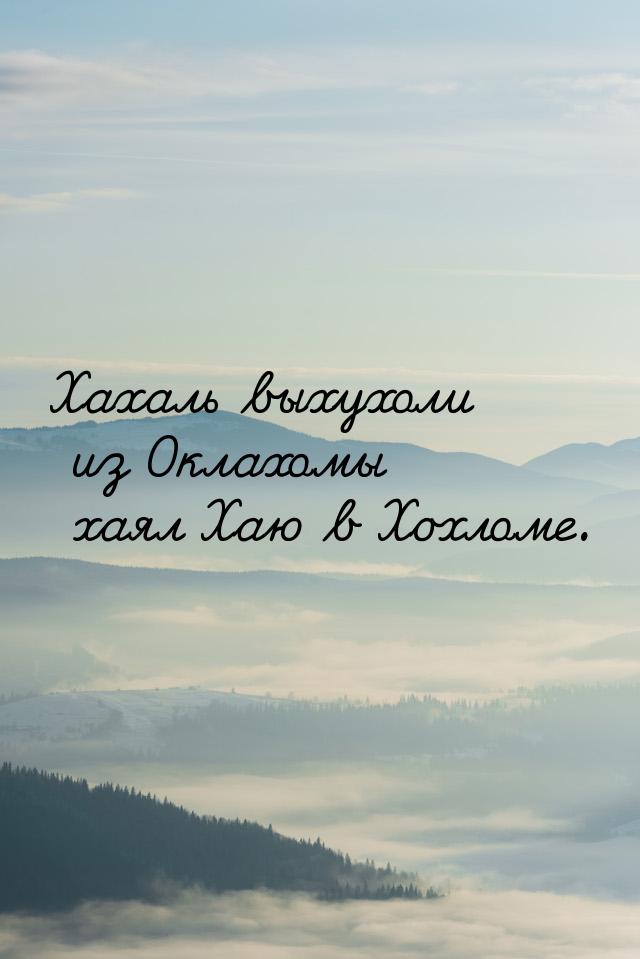 Хахаль выхухоли
из Оклахомы
хаял Хаю в Хохломе.